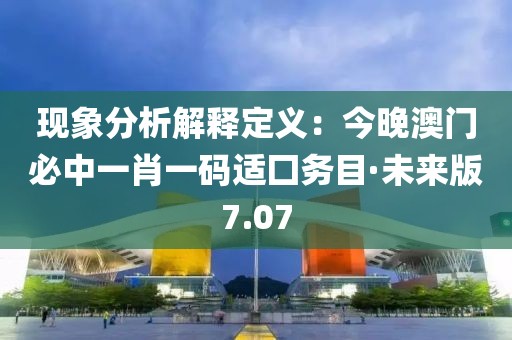 现象分析解释定义：今晚澳门必中一肖一码适口务目·未来版7.07